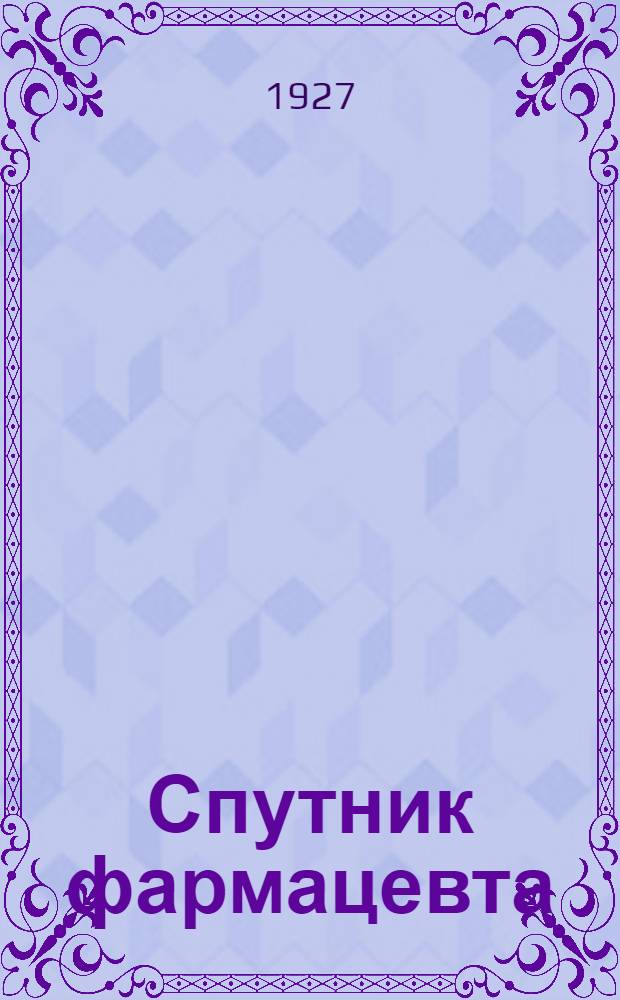 1927

Спутник фармацевта